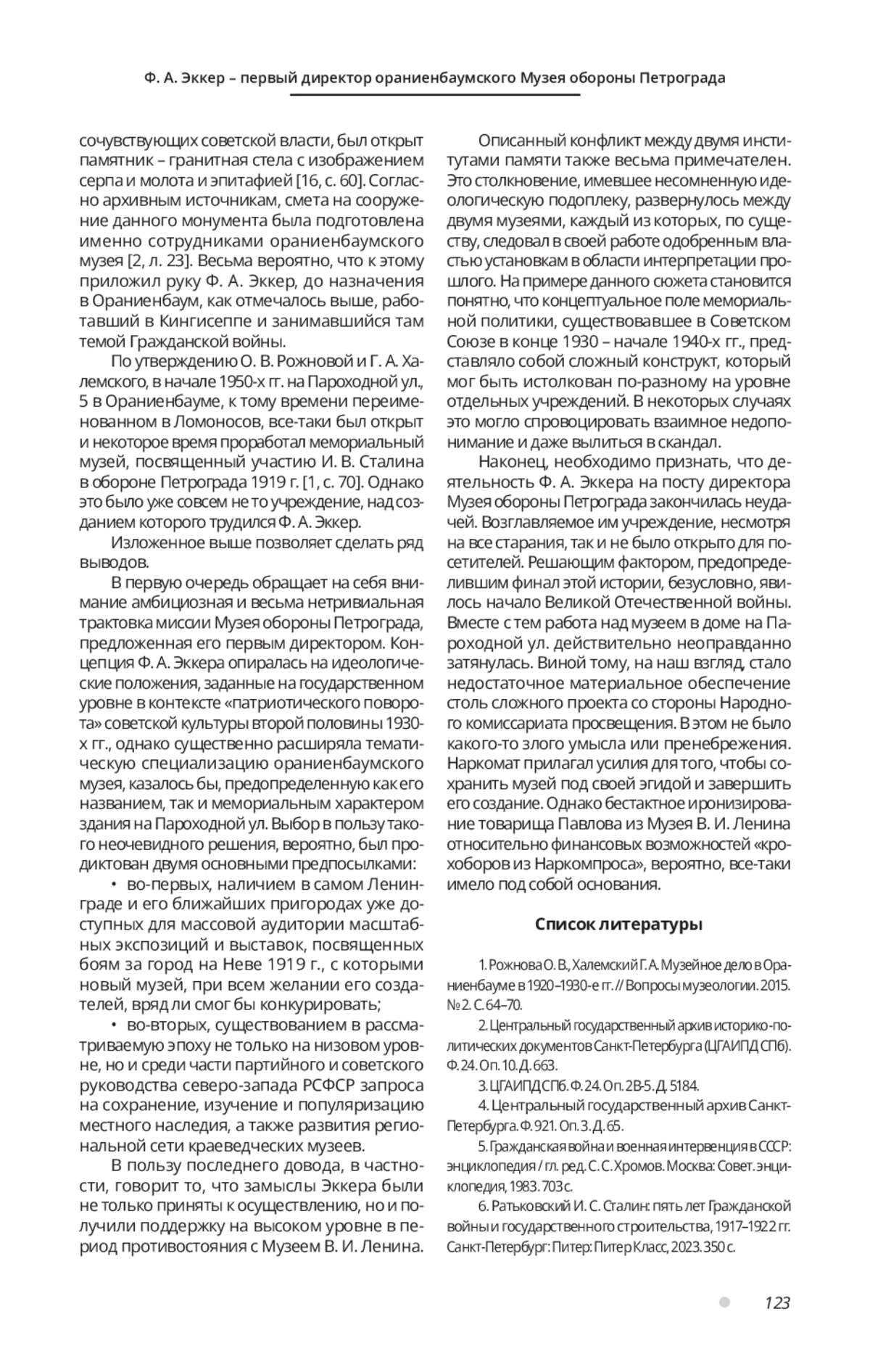 Ф. А. Эккер – первый директор ораниенбаумского Музея обороны Петрограда

сочувствующих советской власти, был открыт памятник – гранитная стела с изображением серпа и молота и эпитафией [16, с. 60]. Согласно архивным источникам, смета на сооружение данного монумента была подготовлена именно сотрудниками ораниенбаумского музея [2, л. 23]. Весьма вероятно, что к этому приложил руку Ф. А. Эккер, до назначения в Ораниенбаум, как отмечалось выше, работавший в Кингисеппе и занимавшийся там темой Гражданской войны.

По утверждению О. В. Рожновой и Г. А. Халемского, в начале 1950-х гг. на Пароходной ул., 5 в Ораниенбауме, к тому времени переименованном в Ломоносов, все-таки был открыт и некоторое время проработал мемориальный музей, посвященный участию И. В. Сталина в обороне Петрограда 1919 г. [1, с. 70]. Однако это было уже совсем не то учреждение, над созданием которого трудился Ф. А. Эккер.

Изложенное выше позволяет сделать ряд выводов.

В первую очередь обращает на себя внимание амбициозная и весьма нетривиальная трактовка миссии Музея обороны Петрограда, предложенная его первым директором. Концепция Ф. А. Эккера опиралась на идеологические положения, заданные на государственном уровне в контексте «патриотического поворота» советской культуры второй половины 1930-х гг., однако существенно расширяла тематическую специализацию ораниенбаумского музея, казалось бы, предопределенную как его названием, так и мемориальным характером здания на Пароходной ул. Выбор в пользу такого неочевидного решения, вероятно, был продиктован двумя основными предпосылками:

• во-первых, наличием в самом Ленинграде и его ближайших пригородах уже доступных для массовой аудитории масштабных экспозиций и выставок, посвященных боям за город на Неве 1919 г., с которыми новый музей, при всем желании его создателей, вряд ли смог бы конкурировать;

• во-вторых, существованием в рассматриваемую эпоху не только на низовом уровне, но и среди части партийного и советского руководства северо-запада РСФСР запроса на сохранение, изучение и популяризацию местного наследия, а также развития региональной сети краеведческих музеев.

В пользу последнего довода, в частности, говорит то, что замыслы Эккера были не только приняты к осуществлению, но и получили поддержку на высоком уровне в период противостояния с Музеем В. И. Ленина.

Описанный конфликт между двумя институтами памяти также весьма примечателен. Это столкновение, имевшее несомненную идеологическую подоплеку, развернулось между двумя музеями, каждый из которых, по существу, следовал в своей работе одобренным властью установкам в области интерпретации прошлого. На примере данного сюжета становится понятно, что концептуальное поле мемориальной политики, существовавшее в Советском Союзе в конце 1930 – начале 1940-х гг., представляло собой сложный конструкт, который мог быть истолкован по-разному на уровне отдельных учреждений. В некоторых случаях это могло спровоцировать взаимное недопонимание и даже вылиться в скандал.

Наконец, необходимо признать, что деятельность Ф. А. Эккера на посту директора Музея обороны Петрограда закончилась неудачей. Возглавляемое им учреждение, несмотря на все старания, так и не было открыто для посетителей. Решающим фактором, предопределившим финал этой истории, безусловно, явилось начало Великой Отечественной войны. Вместе с тем работа над музеем в доме на Пароходной ул. действительно неоправданно затянулась. Виной тому, на наш взгляд, стало недостаточное материальное обеспечение столь сложного проекта со стороны Народного комиссариата просвещения. В этом не было какого-то злого умысла или пренебрежения. Наркомат прилагал усилия для того, чтобы сохранить музей под своей эгидой и завершить его создание. Однако бестактное иронизирование товарища Павлова из Музея В. И. Ленина относительно финансовых возможностей «крохоборов из Наркомпроса», вероятно, все-таки имело под собой основания.

Список литературы

1. Рожнова О. В., Халемский Г. А. Музейное дело в Ораниенбауме в 1920–1930-е гг. // Вопросы музеологии. 2015. № 2. С. 64–70.

2. Центральный государственный архив историко-политических документов Санкт-Петербурга (ЦГАИПД СПб). Ф. 24. Оп. 10. Д. 663.

3. ЦГАИПД СПб. Ф. 24. Оп. 2В-5. Д. 5184.

4. Центральный государственный архив Санкт-Петербурга. Ф. 921. Оп. 3. Д. 65.

5. Гражданская война и военная интервенция в СССР: энциклопедия / гл. ред. С. С. Хромов. Москва: Совет. энциклопедия, 1983. 703 с.

6. Ратьковский И. С. Сталин: пять лет Гражданской войны и государственного строительства, 1917–1922 гг. Санкт-Петербург: Питер: Питер Класс, 2023. 350 с.

123